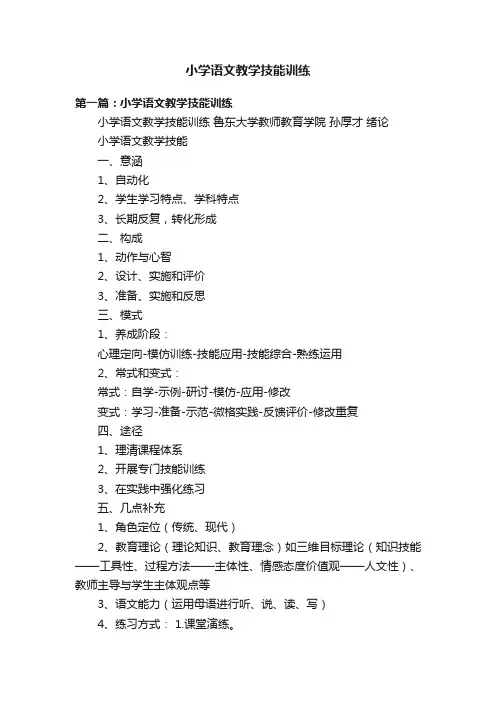 小学语文教学技能训练

第一篇：小学语文教学技能训练

小学语文教学技能训练 鲁东大学教师教育学院 孙厚才 绪论

小学语文教学技能

一、意涵

1、自动化

2、学生学习特点、学科特点

3、长期反复，转化形成

二、构成

1、动作与心智

2、设计、实施和评价

3、准备、实施和反思

三、模式

1、养成阶段：

心理定向-模仿训练-技能应用-技能综合-熟练运用

2、常式和变式：

常式：自学-示例-研讨-模仿-应用-修改

变式：学习-准备-示范-微格实践-反馈评价-修改重复

四、途径

1、理清课程体系

2、开展专门技能训练

3、在实践中强化练习

五、几点补充

1、角色定位（传统、现代）

2、教育理论（理论知识、教育理念）如三维目标理论（知识技能——工具性、过程方法——主体性、情感态度价值观——人文性）、教师主导与学生主体观点等

3、语文能力（运用母语进行听、说、读、写）

4、练习方式： 1.课堂演练。